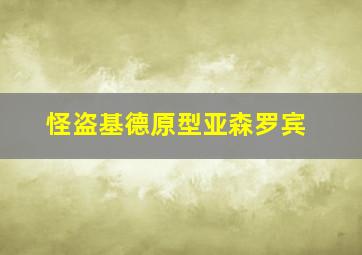 怪盗基德原型亚森罗宾